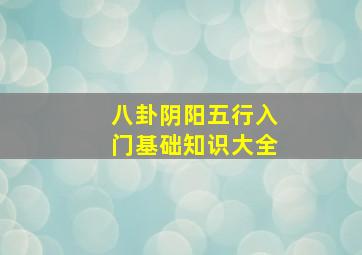 八卦阴阳五行入门基础知识大全